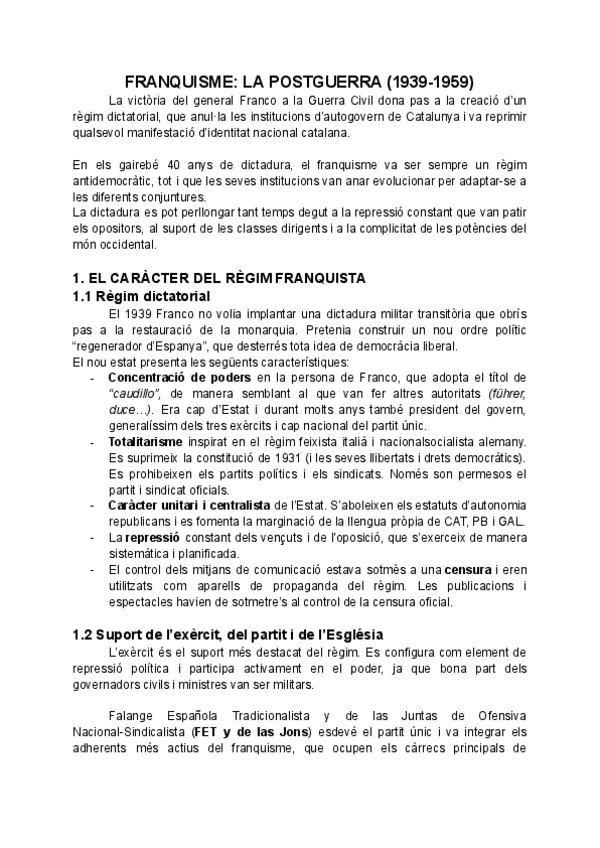 FRANQUISME: LA POSTGUERRA (1939-1959)

La victòria del general Franco a la Guerra Civil dona pas a la creació d'un règim dictatorial, que anul·la les institucions d'autogovern de Catalunya i va reprimir qualsevol manifestació d'identitat nacional catalana.

En els gairebé 40 anys de dictadura, el franquisme va ser sempre un règim antidemocràtic, tot i que les seves institucions van anar evolucionar per adaptar-se a les diferents conjuntures.
La dictadura es pot perllongar tant temps degut a la repressió constant que van patir els opositors, al suport de les classes dirigents i a la complicitat de les potències del món occidental.

1. EL CARÀCTER DEL RÈGIM FRANQUISTA
1.1 Règim dictatorial

El 1939 Franco no volia implantar una dictadura militar transitòria que obrís pas a la restauració de la monarquia. Pretenia construir un nou ordre polític "regenerador d'Espanya", que desterrés tota idea de democràcia liberal.
El nou estat presenta les següents característiques:
- Concentració de poders en la persona de Franco, que adopta el títol de "caudillo", de manera semblant al que van fer altres autoritats (führer, duce...). Era cap d'Estat i durant molts anys també president del govern, generalíssim dels tres exèrcits i cap nacional del partit únic.
- Totalitarisme inspirat en el règim feixista italià i nacionalsocialista alemany. Es suprimeix la constitució de 1931 (i les seves llibertats i drets democràtics). Es prohibeixen els partits polítics i els sindicats. Només son permesos el partit i sindicat oficials.
- Caràcter unitari i centralista de l'Estat. S'aboleixen els estatuts d'autonomia republicans i es fomenta la marginació de la llengua pròpia de CAT, PB i GAL.
- La repressió constant dels vençuts i de l'oposició, que s'exerceix de manera sistemàtica i planificada.
- El control dels mitjans de comunicació estava sotmès a una censura i eren utilitzats com aparells de propaganda del règim. Les publicacions i espectacles havien de sotmetre's al control de la censura oficial.

1.2 Suport de l'exèrcit, del partit i de l'Església

L'exèrcit és el suport més destacat del règim. Es configura com element de repressió política i participa activament en el poder, ja que bona part dels governadors civils i ministres van ser militars.

Falange Española Tradicionalista y de las Juntas de Ofensiva Nacional-Sindicalista (FET y de las Jons) esdevé el partit únic i va integrar els adherents més actius del franquisme, que ocupen els càrrecs principals de